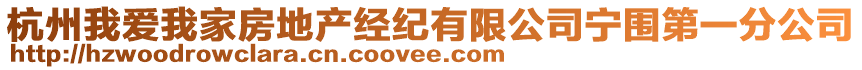 杭州我爱我家房地产经纪有限公司宁围第一分公司
http://hzwoodrowclara.cn.coovee.com